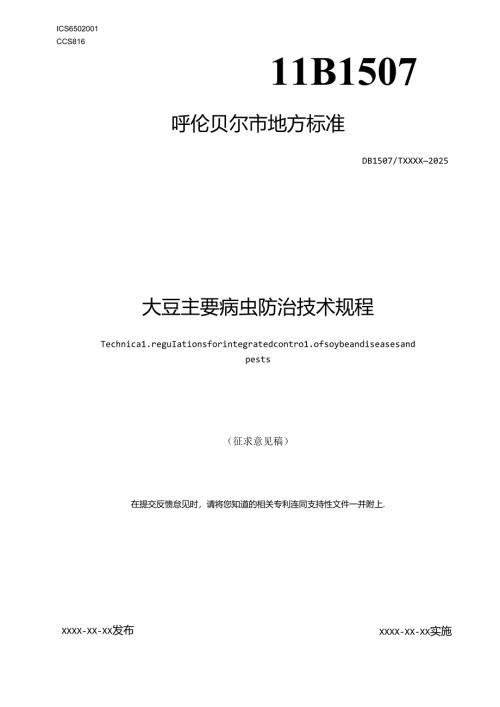 ICS6502001
CCS816

11B1507

呼伦贝尔市地方标准

DB1507/TXXXX—2025

大豆主要病虫防治技术规程

Technica1.reguIationsforintegratedcontro1.ofsoybeandiseasesand pests

（征求意见稿）

在提交反馈意见时，请将您知道的相关专利连同支持性文件一并附上.

XXXX-XX-XX发布

XXXX-XX-XX实施